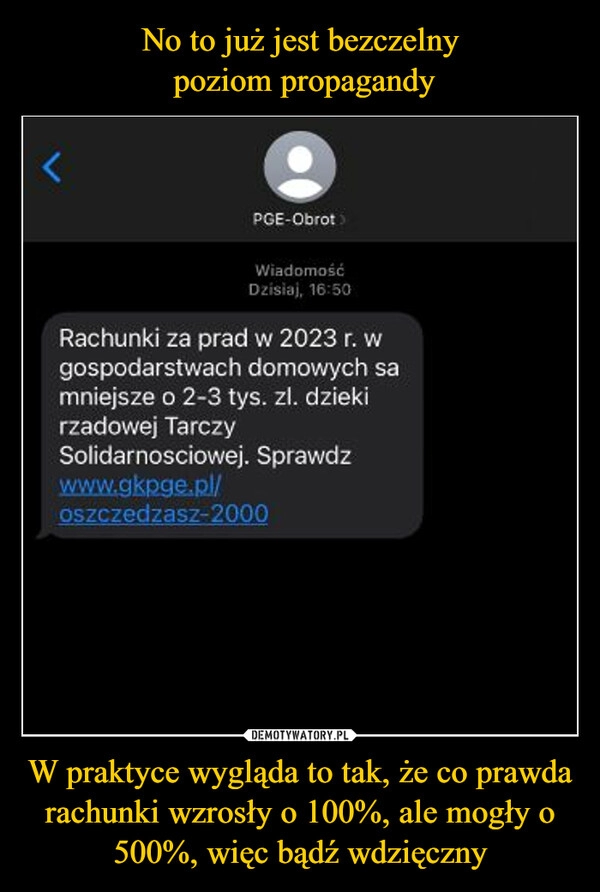 No to już jest bezczelny poziom propagandy

PGE-Obrot

Wiadomość
Dzisiaj, 16:50

Rachunki za prad w 2023 r. w gospodarstwach domowych sa mniejsze o 2-3 tys. zl. dzieki rzadowej Tarczy Solidarnosciowej. Sprawdz www.gkpge.pl/oszczedzasz-2000

DEMOTYWATORY.PL

W praktyce wygląda to tak, że co prawda rachunki wzrosły o 100%, ale mogły o 500%, więc bądź wdzięczny